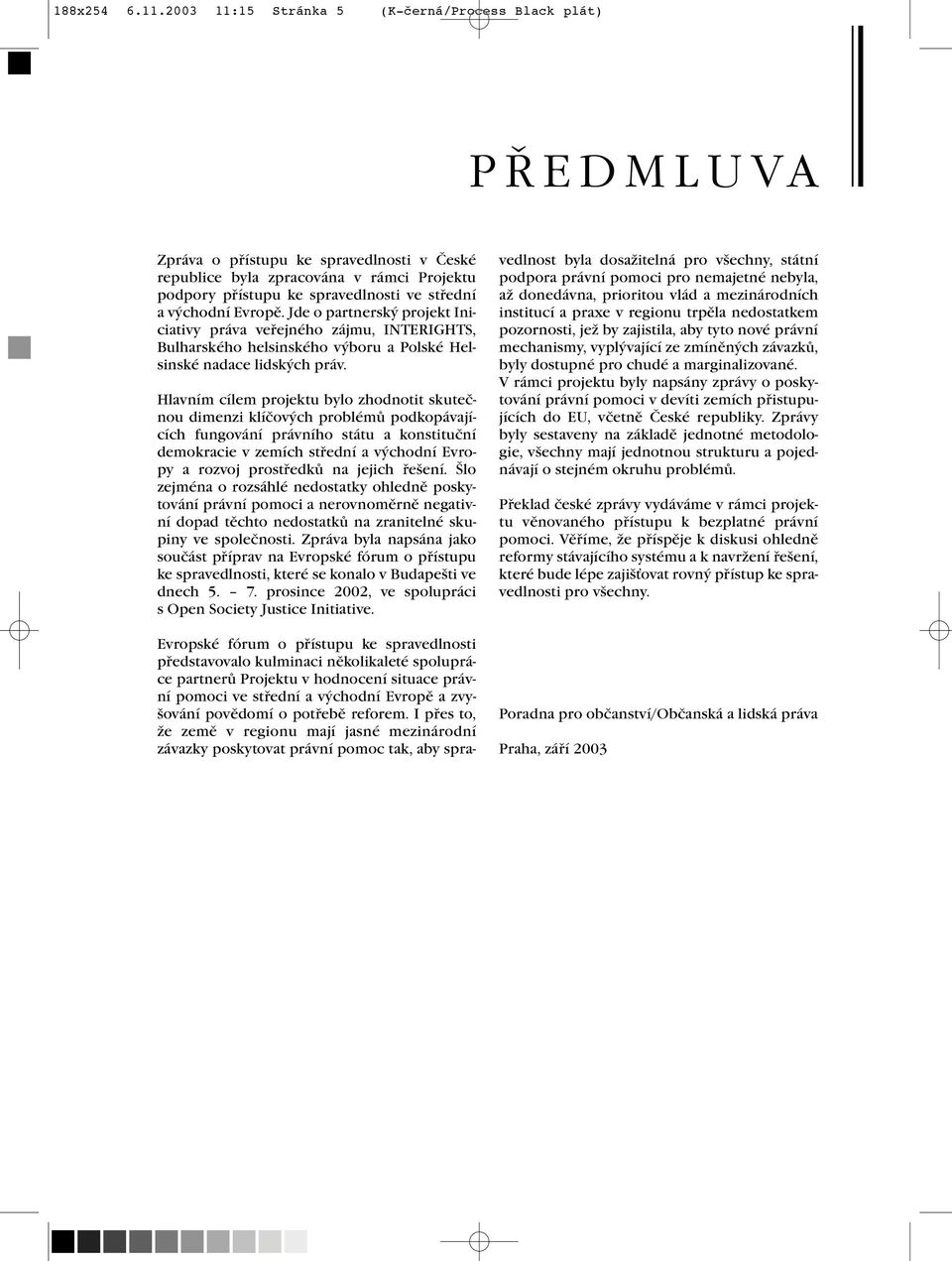 188x254 6.11.2003 11:15 Stránka 5 (K-černá/Process Black plát)

PŘEDMLUVA

Zpráva o přístupu ke spravedlnosti v České republice byla zpracována v rámci Projektu podpory přístupu ke spravedlnosti ve střední a východní Evropě. Jde o partnerský projekt Iniciativy práva veřejného zájmu, INTERIGHTS, Bulharského helsinského výboru a Polské Helsinské nadace lidských práv.

Hlavním cílem projektu bylo zhodnotit skutečnou dimenzi klíčových problémů podkopávajících fungování právního státu a konstituční demokracie v zemích střední a východní Evropy a rozvoj prostředků na jejich řešení. Šlo zejména o rozsáhlé nedostatky ohledně poskytování právní pomoci a nerovnoměrně negativní dopad těchto nedostatků na zranitelné skupiny ve společnosti. Zpráva byla napsána jako součást příprav na Evropské fórum o přístupu ke spravedlnosti, které se konalo v Budapešti ve dnech 5. – 7. prosince 2002, ve spolupráci s Open Society Justice Initiative.

Evropské fórum o přístupu ke spravedlnosti představovalo kulminaci několikaleté spolupráce partnerů Projektu v hodnocení situace právní pomoci ve střední a východní Evropě a zvyšování povědomí o potřebě reforem. I přes to, že země v regionu mají jasné mezinárodní závazky poskytovat právní pomoc tak, aby spravedlnost byla dosažitelná pro všechny, státní podpora právní pomoci pro nemajetné nebyla, až donedávna, prioritou vlád a mezinárodních institucí a praxe v regionu trpěla nedostatkem pozornosti, jež by zajistila, aby tyto nové právní mechanismy, vyplývající ze zmíněných závazků, byly dostupné pro chudé a marginalizované.
V rámci projektu byly napsány zprávy o poskytování právní pomoci v devíti zemích přistupujících do EU, včetně České republiky. Zprávy byly sestaveny na základě jednotné metodologie, všechny mají jednotnou strukturu a pojednávají o stejném okruhu problémů.

Překlad české zprávy vydáváme v rámci projektu věnovaného přístupu k bezplatné právní pomoci. Věříme, že přispěje k diskusi ohledně reformy stávajícího systému a k navržení řešení, které bude lépe zajišťovat rovný přístup ke spravedlnosti pro všechny.

Poradna pro občanství/Občanská a lidská práva

Praha, září 2003